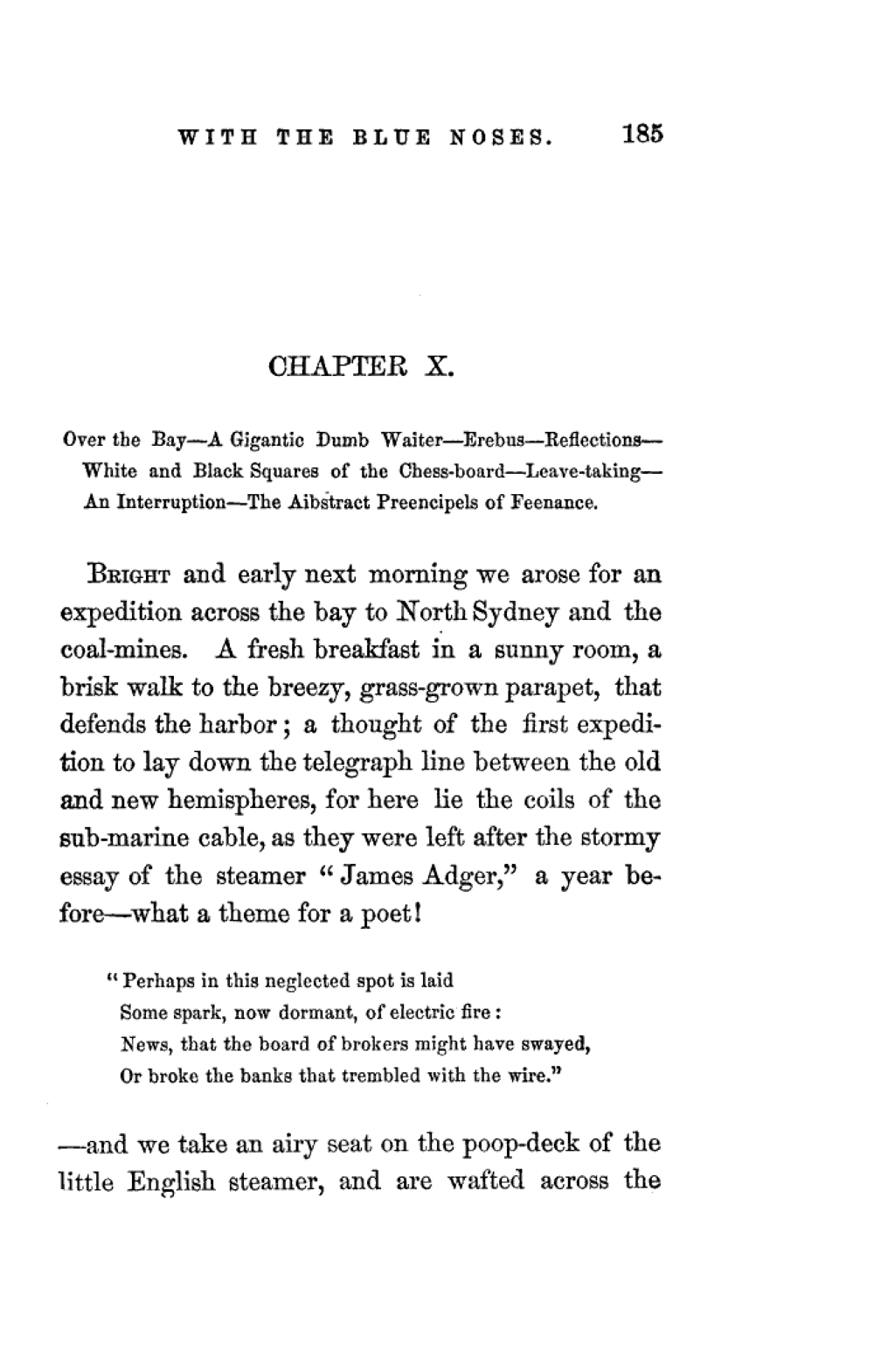 WITH THE BLUE NOSES. 185

CHAPTER X.

Over the Bay—A Gigantic Dumb Waiter—Erebus—Reflections—White and Black Squares of the Chess-board—Leave-taking—An Interruption—The Aibstract Preencipels of Feenance.

Bright and early next morning we arose for an expedition across the bay to North Sydney and the coal-mines. A fresh breakfast in a sunny room, a brisk walk to the breezy, grass-grown parapet, that defends the harbor; a thought of the first expedition to lay down the telegraph line between the old and new hemispheres, for here lie the coils of the sub-marine cable, as they were left after the stormy essay of the steamer "James Adger," a year before—what a theme for a poet!

"Perhaps in this neglected spot is laid
Some spark, now dormant, of electric fire:
News, that the board of brokers might have swayed,
Or broke the banks that trembled with the wire."

—and we take an airy seat on the poop-deck of the little English steamer, and are wafted across the